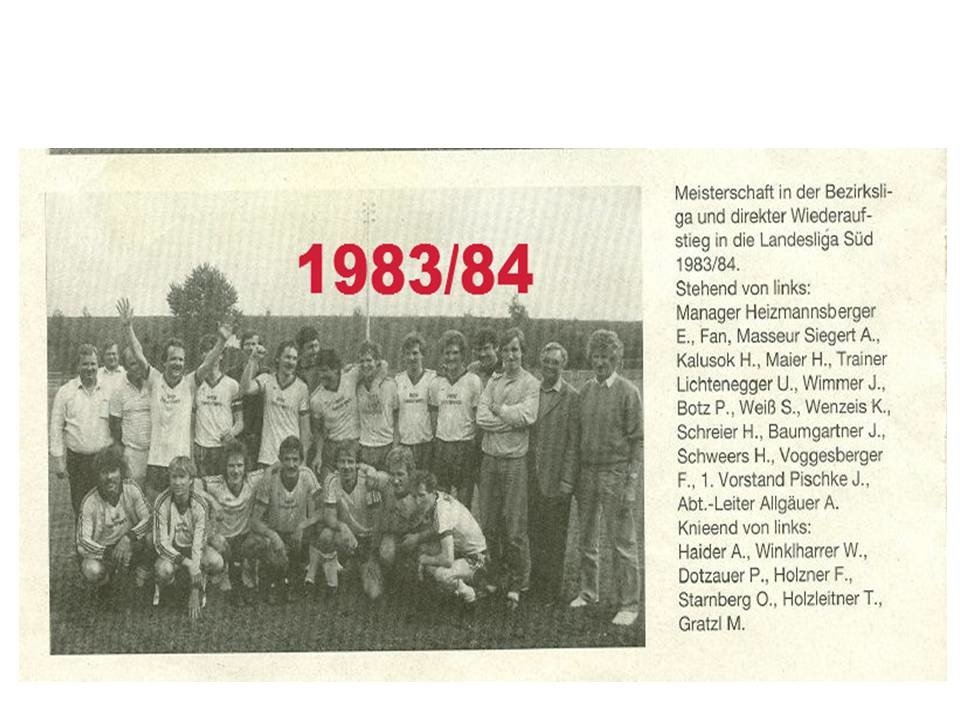 1983/84

Meisterschaft in der Bezirksliga und direkter Wiederaufstieg in die Landesliga Süd 1983/84.
Stehend von links:
Manager Heizmannsberger E., Fan, Masseur Siegert A., Kalusok H., Maier H., Trainer Lichtenegger U., Wimmer J., Botz P., Weiß S., Wenzeis K., Schreier H., Baumgartner J., Schweers H., Voggesberger F., 1. Vorstand Pischke J., Abt.-Leiter Allgäuer A.
Knieend von links:
Haider A., Winklharrer W., Dotzauer P., Holzner F., Starnberg O., Holzleitner T., Gratzl M.